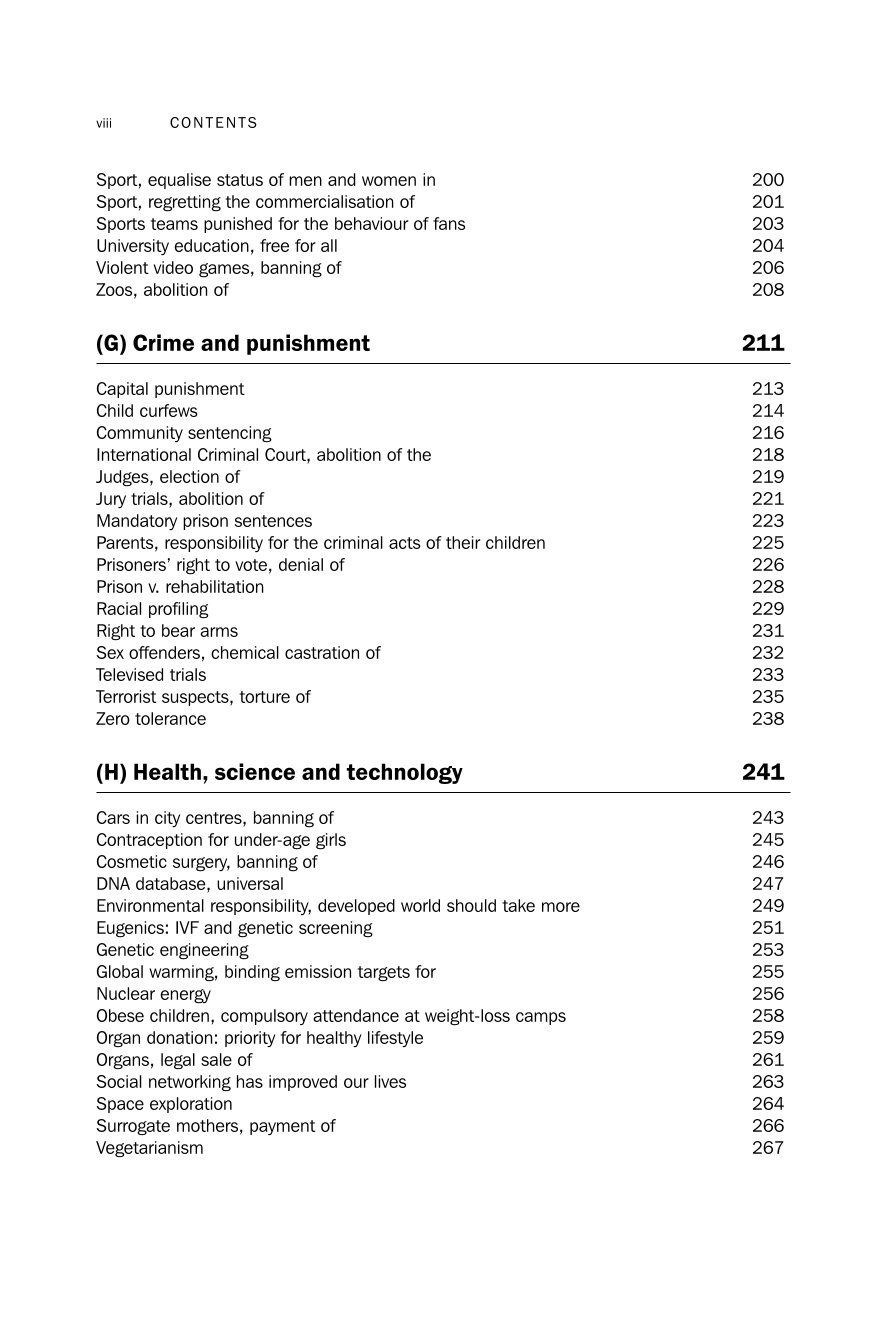 viii CONTENTS

Sport, equalise status of men and women in 200
Sport, regretting the commercialisation of 201
Sports teams punished for the behaviour of fans 203
University education, free for all 204
Violent video games, banning of 206
Zoos, abolition of 208

(G) Crime and punishment 211

Capital punishment 213
Child curfews 214
Community sentencing 216
International Criminal Court, abolition of the 218
Judges, election of 219
Jury trials, abolition of 221
Mandatory prison sentences 223
Parents, responsibility for the criminal acts of their children 225
Prisoners' right to vote, denial of 226
Prison v. rehabilitation 228
Racial profiling 229
Right to bear arms 231
Sex offenders, chemical castration of 232
Televised trials 233
Terrorist suspects, torture of 235
Zero tolerance 238

(H) Health, science and technology 241

Cars in city centres, banning of 243
Contraception for under-age girls 245
Cosmetic surgery, banning of 246
DNA database, universal 247
Environmental responsibility, developed world should take more 249
Eugenics: IVF and genetic screening 251
Genetic engineering 253
Global warming, binding emission targets for 255
Nuclear energy 256
Obese children, compulsory attendance at weight-loss camps 258
Organ donation: priority for healthy lifestyle 259
Organs, legal sale of 261
Social networking has improved our lives 263
Space exploration 264
Surrogate mothers, payment of 266
Vegetarianism 267